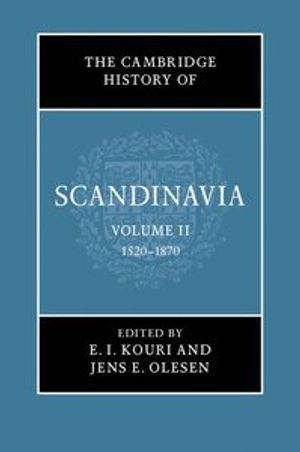 THE CAMBRIDGE HISTORY OF

SCANDINAVIA

VOLUME II
1520–1870

EDITED BY
E. I. KOURI AND
JENS E. OLESEN